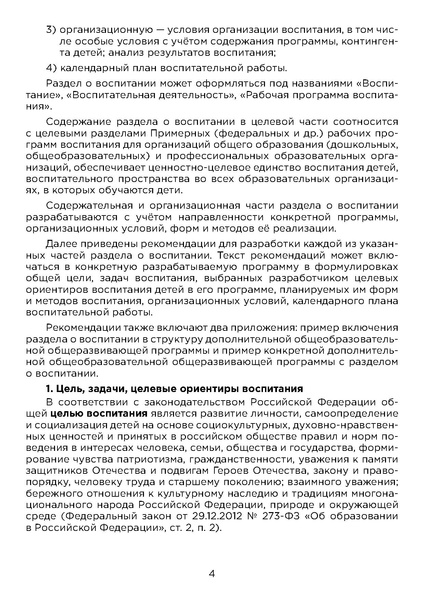 3) организационную — условия организации воспитания, в том числе особые условия с учётом содержания программы, контингента детей; анализ результатов воспитания;

4) календарный план воспитательной работы.

Раздел о воспитании может оформляться под названиями «Воспитание», «Воспитательная деятельность», «Рабочая программа воспитания».

Содержание раздела о воспитании в целевой части соотносится с целевыми разделами Примерных (федеральных и др.) рабочих программ воспитания для организаций общего образования (дошкольных, общеобразовательных) и профессиональных образовательных организаций, обеспечивает ценностно-целевое единство воспитания детей, воспитательного пространства во всех образовательных организациях, в которых обучаются дети.

Содержательная и организационная части раздела о воспитании разрабатываются с учётом направленности конкретной программы, организационных условий, форм и методов её реализации.

Далее приведены рекомендации для разработки каждой из указанных частей раздела о воспитании. Текст рекомендаций может включаться в конкретную разрабатываемую программу в формулировках общей цели, задач воспитания, выбранных разработчиком целевых ориентиров воспитания детей в его программе, планируемых им форм и методов воспитания, организационных условий, календарного плана воспитательной работы.

Рекомендации также включают два приложения: пример включения раздела о воспитании в структуру дополнительной общеобразовательной общеразвивающей программы и пример конкретной дополнительной общеобразовательной общеразвивающей программы с разделом о воспитании.

1. Цель, задачи, целевые ориентиры воспитания

В соответствии с законодательством Российской Федерации общей целью воспитания является развитие личности, самоопределение и социализация детей на основе социокультурных, духовно-нравственных ценностей и принятых в российском обществе правил и норм поведения в интересах человека, семьи, общества и государства, формирование чувства патриотизма, гражданственности, уважения к памяти защитников Отечества и подвигам Героев Отечества, закону и правопорядку, человеку труда и старшему поколению; взаимного уважения; бережного отношения к культурному наследию и традициям многонационального народа Российской Федерации, природе и окружающей среде (Федеральный закон от 29.12.2012 № 273-ФЗ «Об образовании в Российской Федерации», ст. 2, п. 2).

4